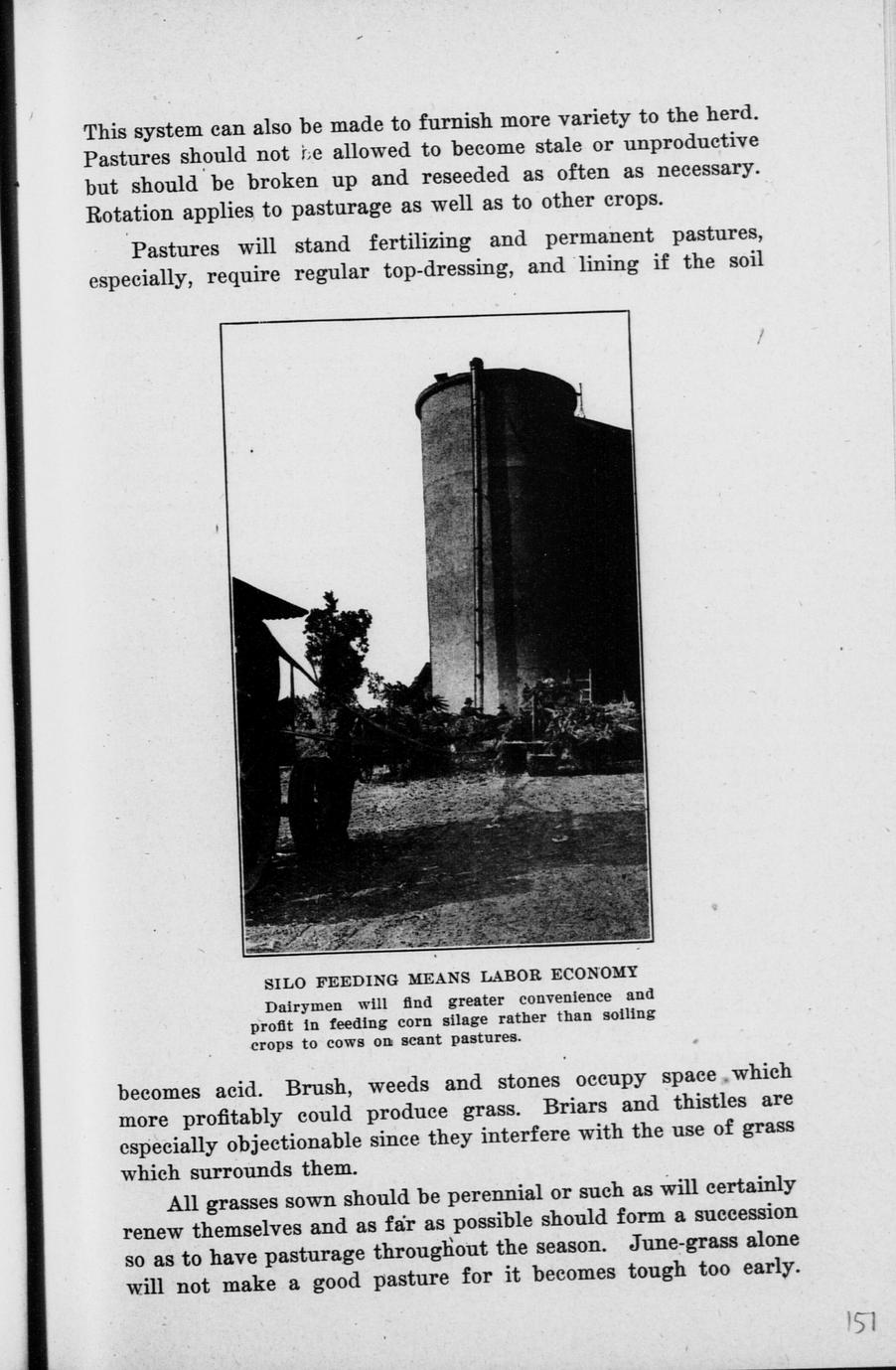 This system can also be made to furnish more variety to the herd. Pastures should not be allowed to become stale or unproductive but should be broken up and reseeded as often as necessary. Rotation applies to pasturage as well as to other crops.

Pastures will stand fertilizing and permanent pastures, especially, require regular top-dressing, and lining if the soil

SILO FEEDING MEANS LABOR ECONOMY
Dairymen will find greater convenience and profit in feeding corn silage rather than soiling crops to cows on scant pastures.

becomes acid. Brush, weeds and stones occupy space which more profitably could produce grass. Briars and thistles are especially objectionable since they interfere with the use of grass which surrounds them.

All grasses sown should be perennial or such as will certainly renew themselves and as far as possible should form a succession so as to have pasturage throughout the season. June-grass alone will not make a good pasture for it becomes tough too early.

151